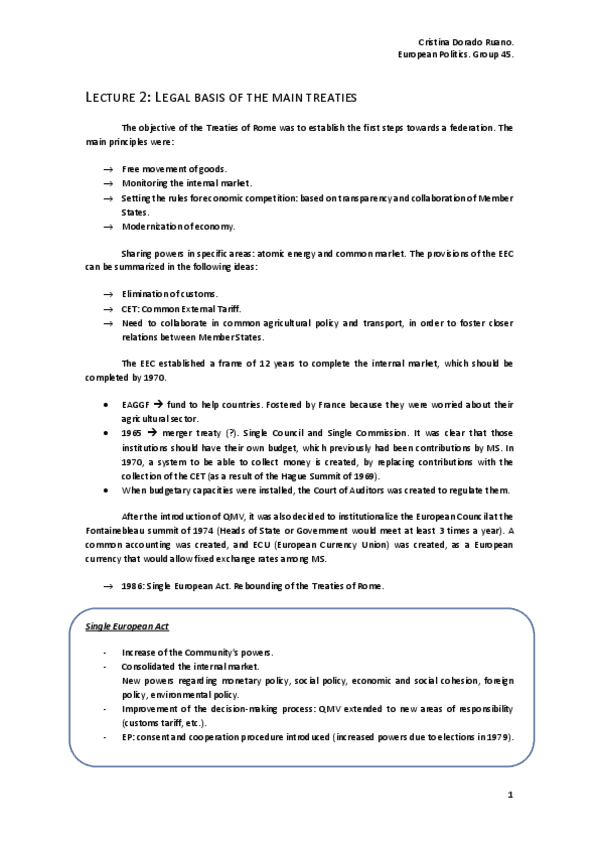 Cristina Dorado Ruano.
European Politics. Group 45.

LECTURE 2: LEGAL BASIS OF THE MAIN TREATIES

The objective of the Treaties of Rome was to establish the first steps towards a federation. The main principles were:

→ Free movement of goods.
→ Monitoring the internal market.
→ Setting the rules for economic competition: based on transparency and collaboration of Member States.
→ Modernization of economy.

Sharing powers in specific areas: atomic energy and common market. The provisions of the EEC can be summarized in the following ideas:

→ Elimination of customs.
→ CET: Common External Tariff.
→ Need to collaborate in common agricultural policy and transport, in order to foster closer relations between Member States.

The EEC established a frame of 12 years to complete the internal market, which should be completed by 1970.

• EAGGF → fund to help countries. Fostered by France because they were worried about their agricultural sector.
• 1965 → merger treaty (?). Single Council and Single Commission. It was clear that those institutions should have their own budget, which previously had been contributions by MS. In 1970, a system to be able to collect money is created, by replacing contributions with the collection of the CET (as a result of the Hague Summit of 1969).
• When budgetary capacities were installed, the Court of Auditors was created to regulate them.

After the introduction of QMV, it was also decided to institutionalize the European Council at the Fontainebleau summit of 1974 (Heads of State or Government would meet at least 3 times a year). A common accounting was created, and ECU (European Currency Union) was created, as a European currency that would allow fixed exchange rates among MS.

→ 1986: Single European Act. Rebounding of the Treaties of Rome.

Single European Act

- Increase of the Community's powers.
- Consolidated the internal market.
New powers regarding monetary policy, social policy, economic and social cohesion, foreign policy, environmental policy.
- Improvement of the decision-making process: QMV extended to new areas of responsibility (customs tariff, etc.).
- EP: consent and cooperation procedure introduced (increased powers due to elections in 1979).

1